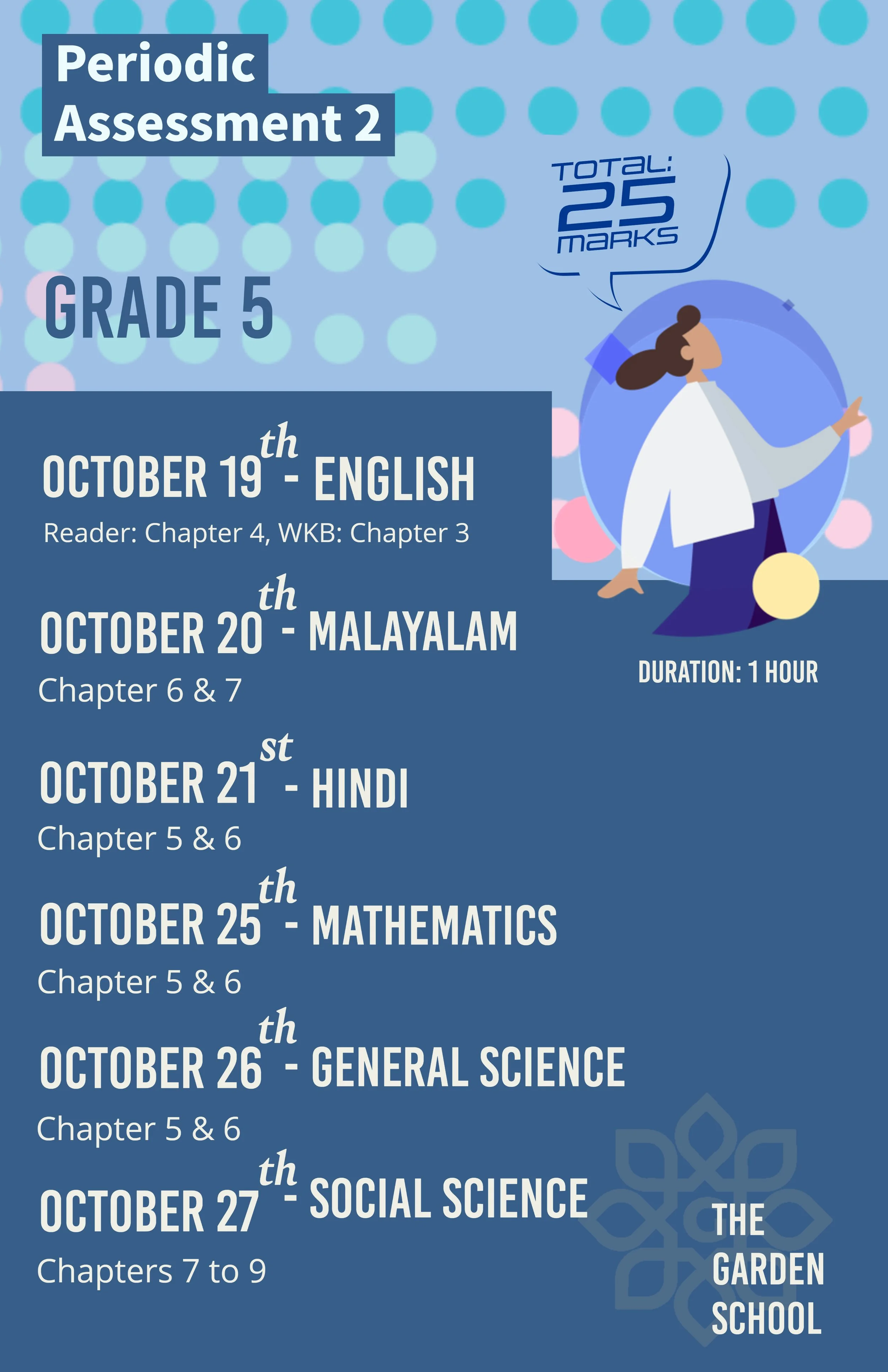 Periodic Assessment 2

TOTAL: 25 MARKS

GRADE 5

OCTOBER 19th - ENGLISH
Reader: Chapter 4, WKB: Chapter 3

OCTOBER 20th - MALAYALAM
Chapter 6 & 7

DURATION: 1 HOUR

OCTOBER 21st - HINDI
Chapter 5 & 6

OCTOBER 25th - MATHEMATICS
Chapter 5 & 6

OCTOBER 26th - GENERAL SCIENCE
Chapter 5 & 6

OCTOBER 27th - SOCIAL SCIENCE
Chapters 7 to 9

THE
GARDEN
SCHOOL